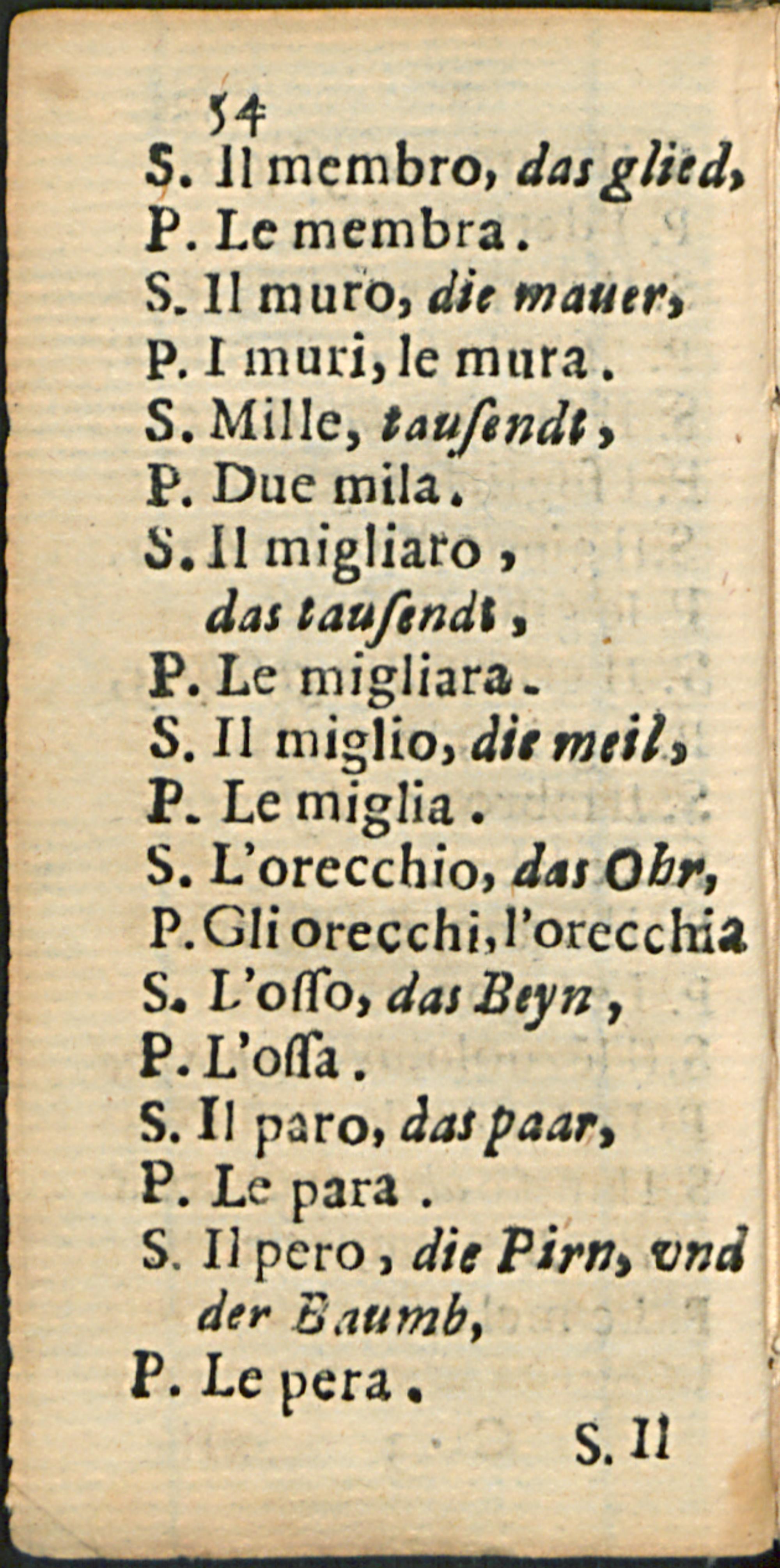 54
S. Il membro, das glied,
P. Le membra.
S. Il muro, die mauer,
P. I muri, le mura.
S. Mille, tausendt,
P. Due mila.
S. Il migliaro, das tausendt,
P. Le migliara.
S. Il miglio, die meil,
P. Le miglia.
S. L'orecchio, das Ohr,
P. Gli orecchi, l'orecchia
S. L'osso, das Beyn,
P. L'ossa.
S. Il paro, das paar,
P. Le para.
S. Il pero, die Pirn, vnd der Baumb,
P. Le pera.
S. Il